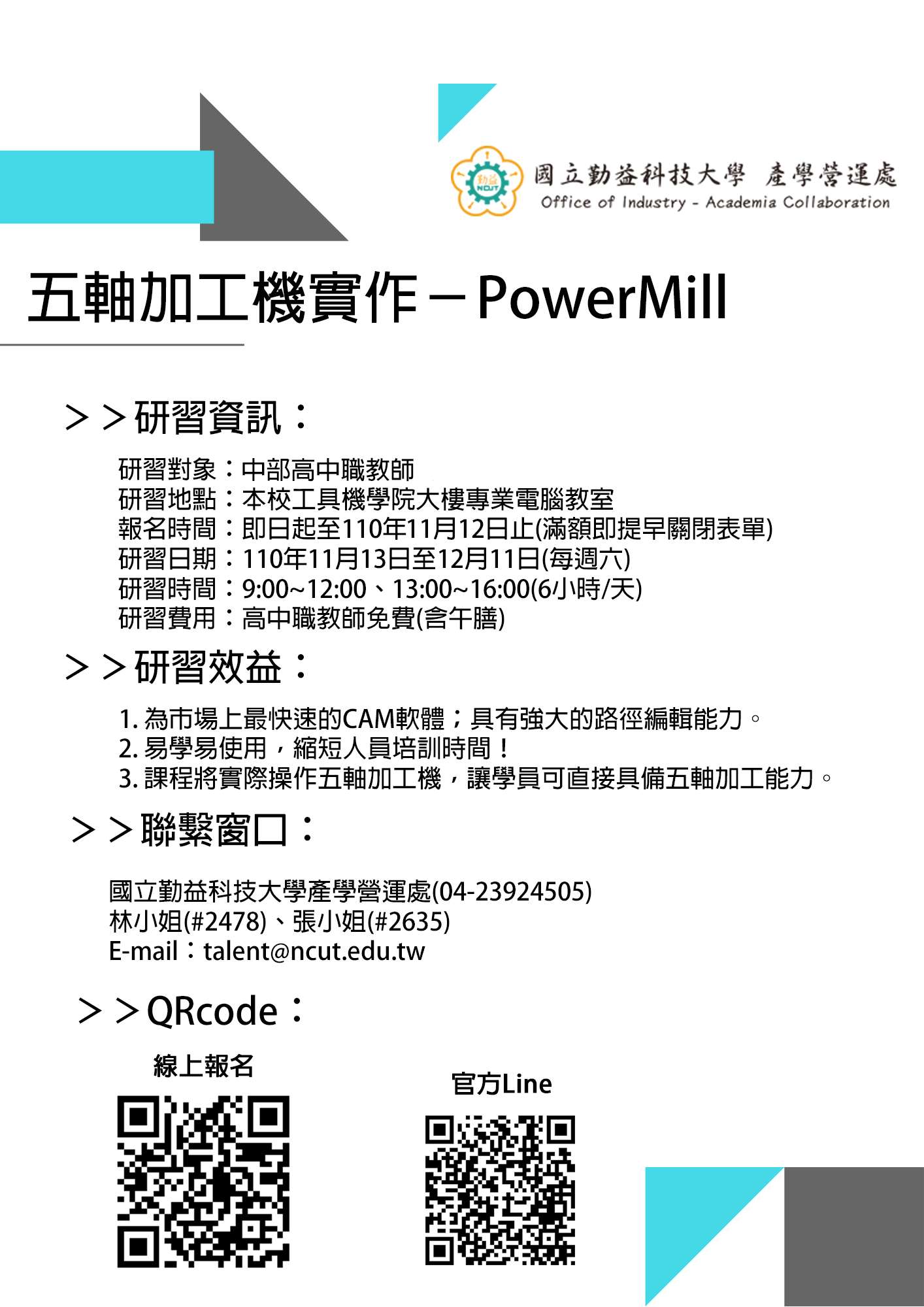 勤益 NCUT

國立勤益科技大學 產學營運處
Office of Industry - Academia Collaboration

五軸加工機實作－PowerMill

＞＞研習資訊：

研習對象：中部高中職教師
研習地點：本校工具機學院大樓專業電腦教室
報名時間：即日起至110年11月12日止(滿額即提早關閉表單)
研習日期：110年11月13日至12月11日(每週六)
研習時間：9:00~12:00、13:00~16:00(6小時/天)
研習費用：高中職教師免費(含午膳)

＞＞研習效益：

1. 為市場上最快速的CAM軟體；具有強大的路徑編輯能力。
2. 易學易使用，縮短人員培訓時間！
3. 課程將實際操作五軸加工機，讓學員可直接具備五軸加工能力。

＞＞聯繫窗口：

國立勤益科技大學產學營運處(04-23924505)
林小姐(#2478)、張小姐(#2635)
E-mail：talent@ncut.edu.tw

＞＞QRcode：

線上報名

官方Line